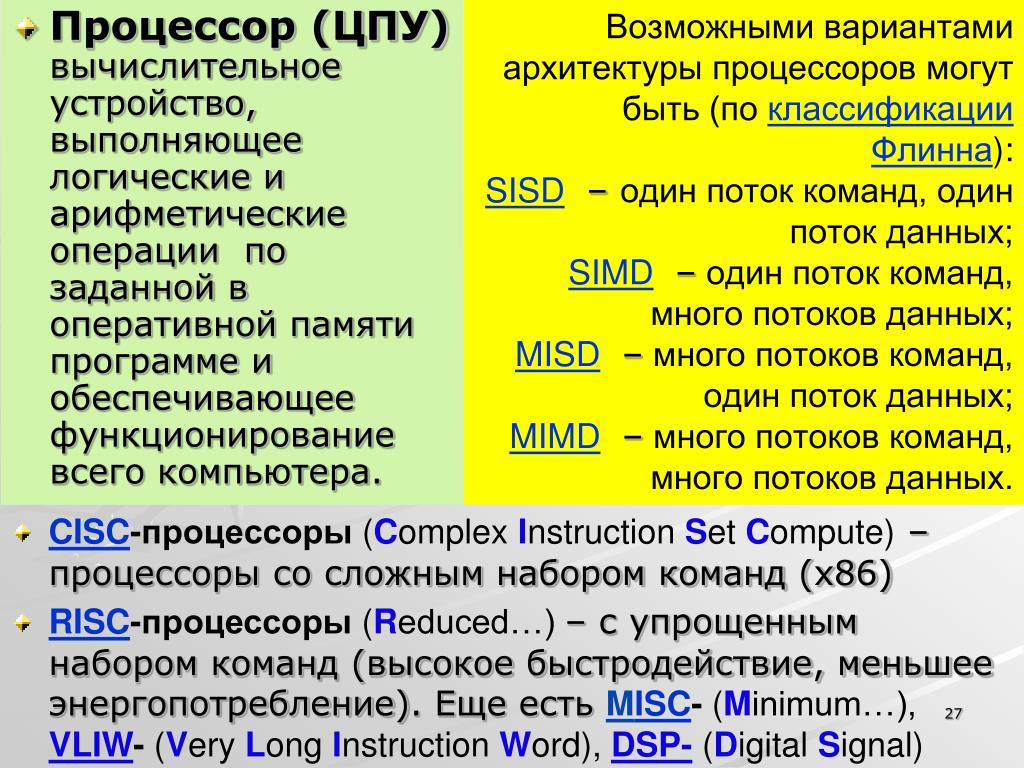 Процессор (ЦПУ) вычислительное устройство, выполняющее логические и арифметические операции по заданной в оперативной памяти программе и обеспечивающее функционирование всего компьютера.

Возможными вариантами архитектуры процессоров могут быть (по классификации Флинна):
SISD – один поток команд, один поток данных;
SIMD – один поток команд, много потоков данных;
MISD – много потоков команд, один поток данных;
MIMD – много потоков команд, много потоков данных.

CISC-процессоры (Complex Instruction Set Compute) – процессоры со сложным набором команд (x86)

RISC-процессоры (Reduced…) – с упрощенным набором команд (высокое быстродействие, меньшее энергопотребление). Еще есть MISC- (Minimum…), VLIW- (Very Long Instruction Word), DSP- (Digital Signal)

27